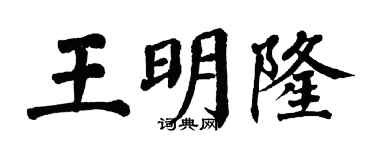 王明隆

词典网